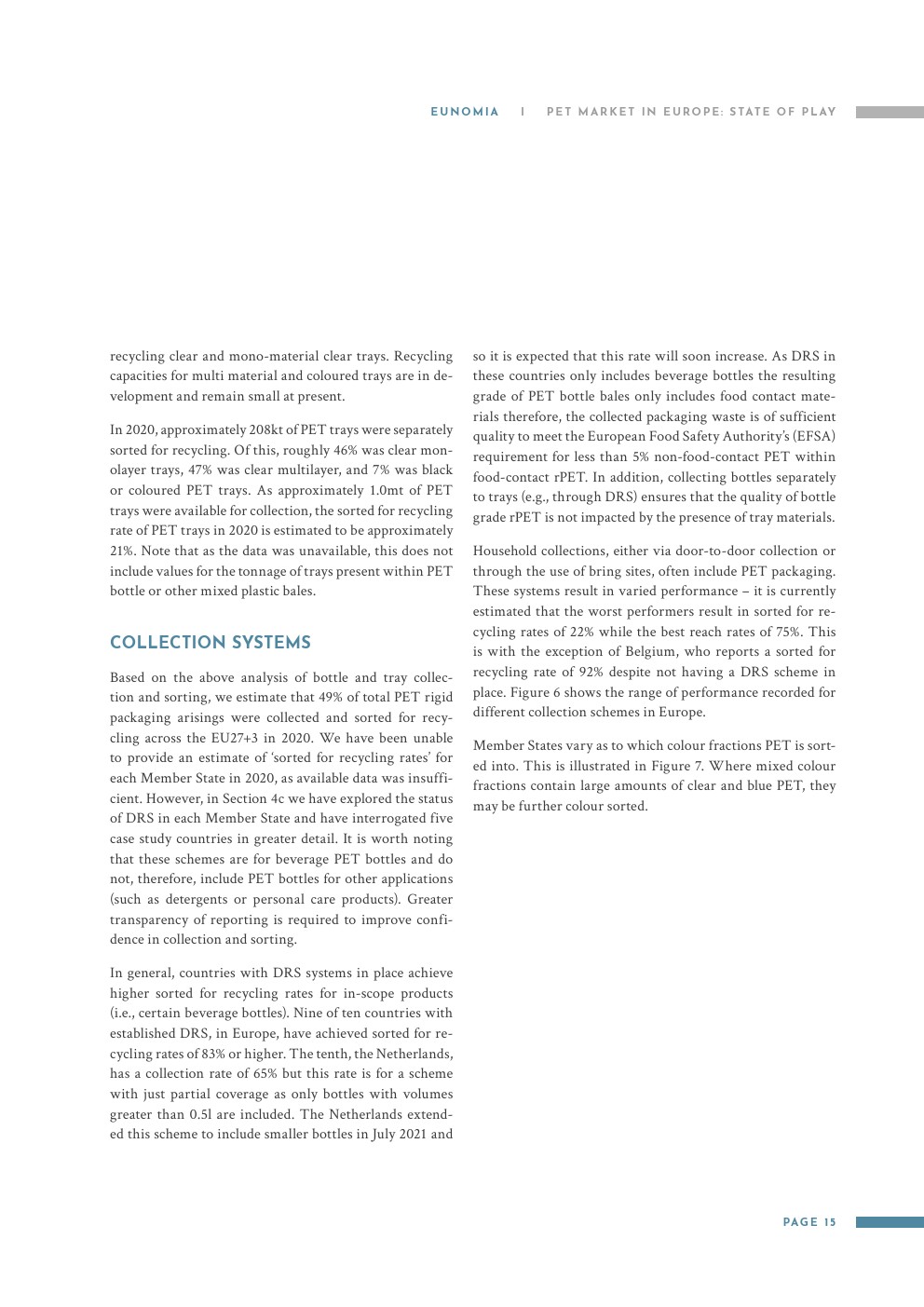 EUNOMIA | PET MARKET IN EUROPE: STATE OF PLAY

recycling clear and mono-material clear trays. Recycling capacities for multi material and coloured trays are in development and remain small at present.

In 2020, approximately 208kt of PET trays were separately sorted for recycling. Of this, roughly 46% was clear monolayer trays, 47% was clear multilayer, and 7% was black or coloured PET trays. As approximately 1.0mt of PET trays were available for collection, the sorted for recycling rate of PET trays in 2020 is estimated to be approximately 21%. Note that as the data was unavailable, this does not include values for the tonnage of trays present within PET bottle or other mixed plastic bales.

COLLECTION SYSTEMS

Based on the above analysis of bottle and tray collection and sorting, we estimate that 49% of total PET rigid packaging arisings were collected and sorted for recycling across the EU27+3 in 2020. We have been unable to provide an estimate of 'sorted for recycling rates' for each Member State in 2020, as available data was insufficient. However, in Section 4c we have explored the status of DRS in each Member State and have interrogated five case study countries in greater detail. It is worth noting that these schemes are for beverage PET bottles and do not, therefore, include PET bottles for other applications (such as detergents or personal care products). Greater transparency of reporting is required to improve confidence in collection and sorting.

In general, countries with DRS systems in place achieve higher sorted for recycling rates for in-scope products (i.e., certain beverage bottles). Nine of ten countries with established DRS, in Europe, have achieved sorted for recycling rates of 83% or higher. The tenth, the Netherlands, has a collection rate of 65% but this rate is for a scheme with just partial coverage as only bottles with volumes greater than 0.5l are included. The Netherlands extended this scheme to include smaller bottles in July 2021 and so it is expected that this rate will soon increase. As DRS in these countries only includes beverage bottles the resulting grade of PET bottle bales only includes food contact materials therefore, the collected packaging waste is of sufficient quality to meet the European Food Safety Authority's (EFSA) requirement for less than 5% non-food-contact PET within food-contact rPET. In addition, collecting bottles separately to trays (e.g., through DRS) ensures that the quality of bottle grade rPET is not impacted by the presence of tray materials.

Household collections, either via door-to-door collection or through the use of bring sites, often include PET packaging. These systems result in varied performance – it is currently estimated that the worst performers result in sorted for recycling rates of 22% while the best reach rates of 75%. This is with the exception of Belgium, who reports a sorted for recycling rate of 92% despite not having a DRS scheme in place. Figure 6 shows the range of performance recorded for different collection schemes in Europe.

Member States vary as to which colour fractions PET is sorted into. This is illustrated in Figure 7. Where mixed colour fractions contain large amounts of clear and blue PET, they may be further colour sorted.

PAGE 15